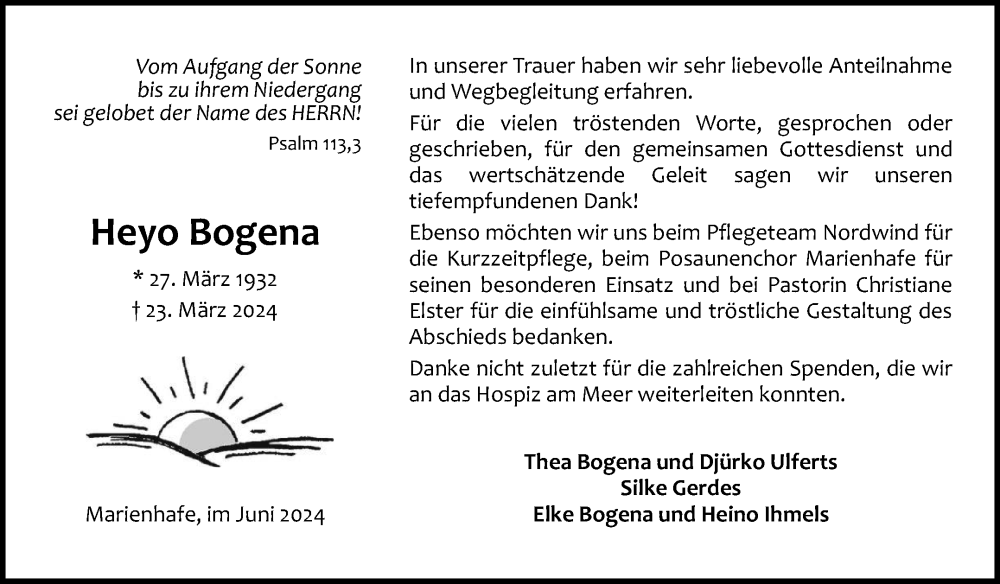 Vom Aufgang der Sonne
bis zu ihrem Niedergang
sei gelobet der Name des HERRN!
Psalm 113,3

Heyo Bogena

* 27. März 1932
† 23. März 2024

Marienhafe, im Juni 2024

In unserer Trauer haben wir sehr liebevolle Anteilnahme und Wegbegleitung erfahren.

Für die vielen tröstenden Worte, gesprochen oder geschrieben, für den gemeinsamen Gottesdienst und das wertschätzende Geleit sagen wir unseren tiefempfundenen Dank!

Ebenso möchten wir uns beim Pflegeteam Nordwind für die Kurzzeitpflege, beim Posaunenchor Marienhafe für seinen besonderen Einsatz und bei Pastorin Christiane Elster für die einfühlsame und tröstliche Gestaltung des Abschieds bedanken.

Danke nicht zuletzt für die zahlreichen Spenden, die wir an das Hospiz am Meer weiterleiten konnten.

Thea Bogena und Djürko Ulferts
Silke Gerdes
Elke Bogena und Heino Ihmels